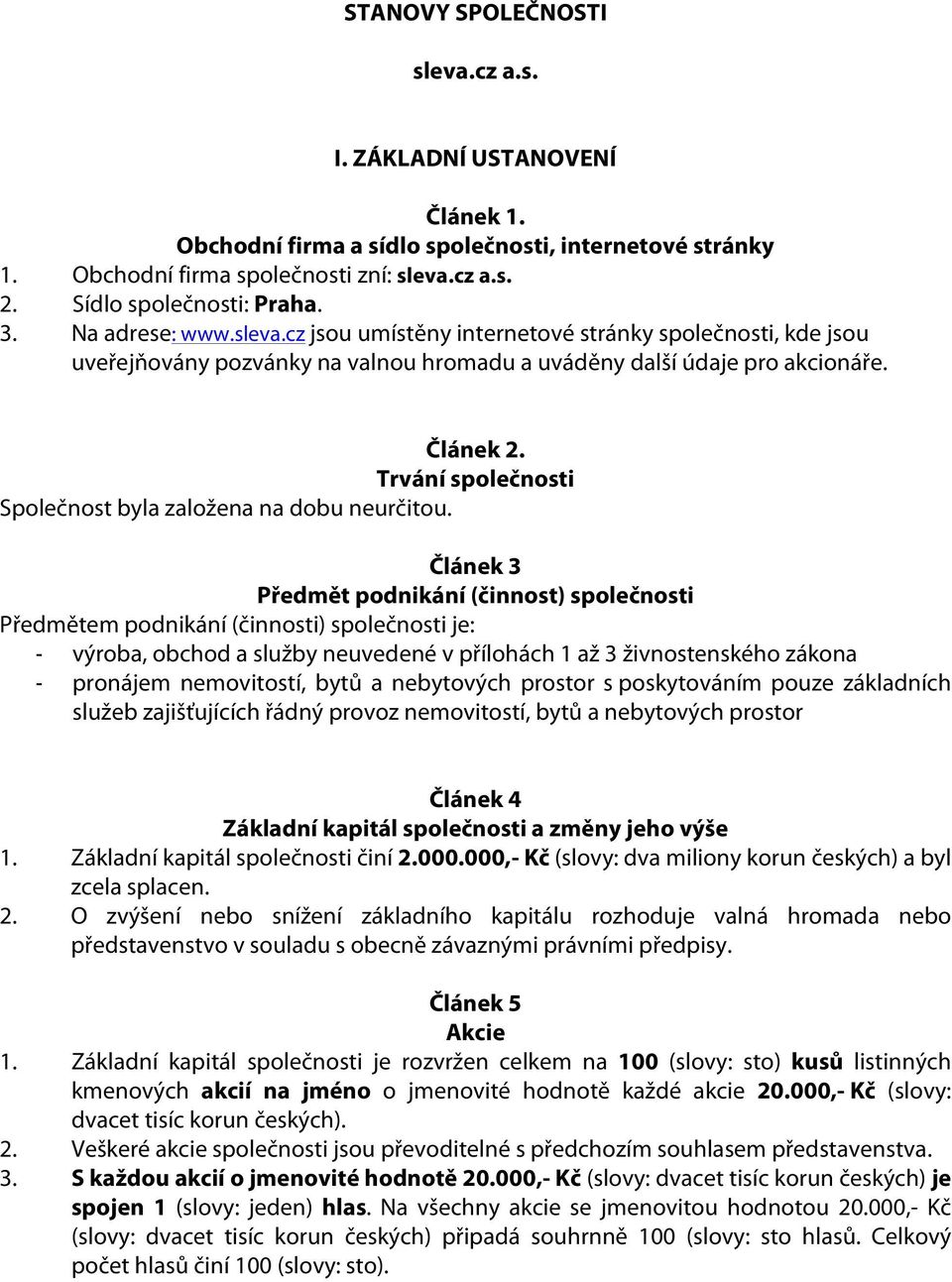 STANOVY SPOLEČNOSTI

sleva.cz a.s.

I. ZÁKLADNÍ USTANOVENÍ

Článek 1.
Obchodní firma a sídlo společnosti, internetové stránky

1. Obchodní firma společnosti zní: sleva.cz a.s.
2. Sídlo společnosti: Praha.
3. Na adrese: www.sleva.cz jsou umístěny internetové stránky společnosti, kde jsou uveřejňovány pozvánky na valnou hromadu a uváděny další údaje pro akcionáře.

Článek 2.
Trvání společnosti

Společnost byla založena na dobu neurčitou.

Článek 3
Předmět podnikání (činnost) společnosti

Předmětem podnikání (činnosti) společnosti je:
- výroba, obchod a služby neuvedené v přílohách 1 až 3 živnostenského zákona
- pronájem nemovitostí, bytů a nebytových prostor s poskytováním pouze základních služeb zajišťujících řádný provoz nemovitostí, bytů a nebytových prostor

Článek 4
Základní kapitál společnosti a změny jeho výše

1. Základní kapitál společnosti činí 2.000.000,- Kč (slovy: dva miliony korun českých) a byl zcela splacen.
2. O zvýšení nebo snížení základního kapitálu rozhoduje valná hromada nebo představenstvo v souladu s obecně závaznými právními předpisy.

Článek 5
Akcie

1. Základní kapitál společnosti je rozvržen celkem na 100 (slovy: sto) kusů listinných kmenových akcií na jméno o jmenovité hodnotě každé akcie 20.000,- Kč (slovy: dvacet tisíc korun českých).
2. Veškeré akcie společnosti jsou převoditelné s předchozím souhlasem představenstva.
3. S každou akcií o jmenovité hodnotě 20.000,- Kč (slovy: dvacet tisíc korun českých) je spojen 1 (slovy: jeden) hlas. Na všechny akcie se jmenovitou hodnotou 20.000,- Kč (slovy: dvacet tisíc korun českých) připadá souhrnně 100 (slovy: sto hlasů. Celkový počet hlasů činí 100 (slovy: sto).